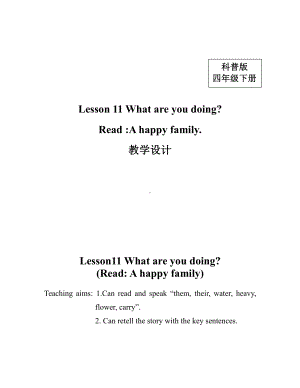 科普版
四年级下册

Lesson 11 What are you doing?

Read :A happy family.

教学设计

Lesson11 What are you doing?
(Read: A happy family)

Teaching aims: 1.Can read and speak "them, their, water, heavy, flower, carry".

2. Can retell the story with the key sentences.